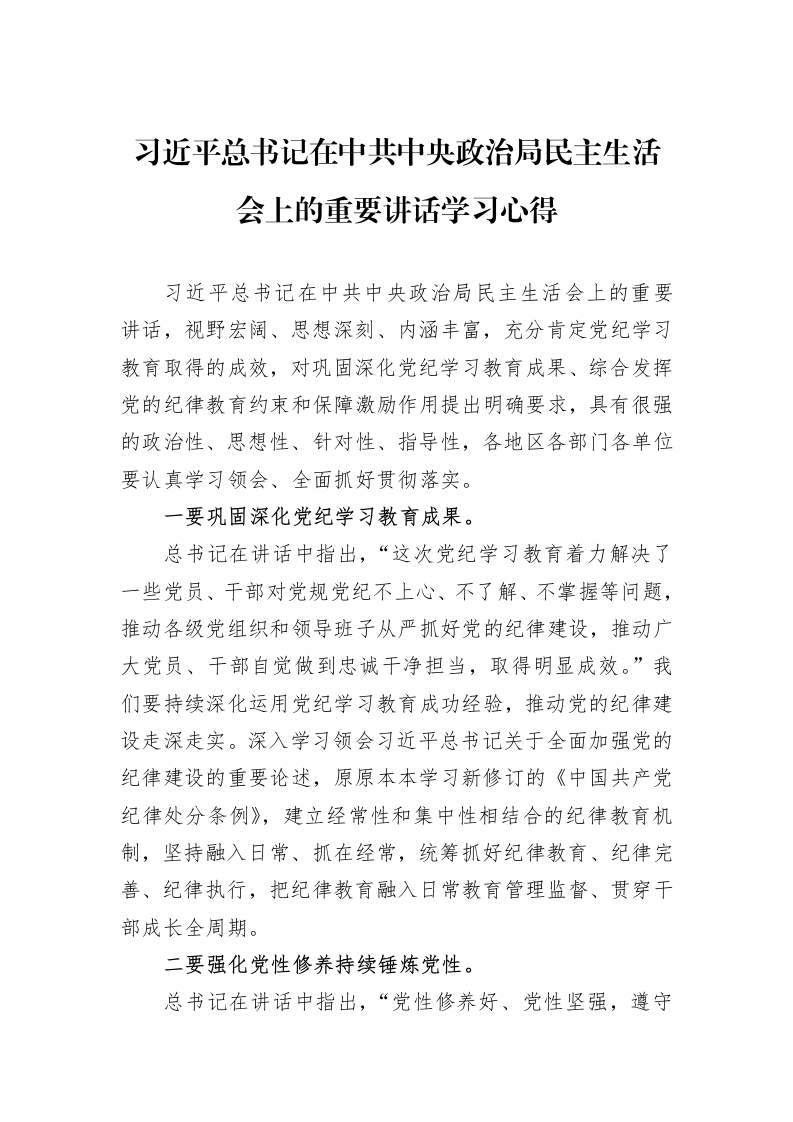 习近平总书记在中共中央政治局民主生活会上的重要讲话学习心得

习近平总书记在中共中央政治局民主生活会上的重要讲话，视野宏阔、思想深刻、内涵丰富，充分肯定党纪学习教育取得的成效，对巩固深化党纪学习教育成果、综合发挥党的纪律教育约束和保障激励作用提出明确要求，具有很强的政治性、思想性、针对性、指导性，各地区各部门各单位要认真学习领会、全面抓好贯彻落实。

一要巩固深化党纪学习教育成果。

总书记在讲话中指出，“这次党纪学习教育着力解决了一些党员、干部对党规党纪不上心、不了解、不掌握等问题，推动各级党组织和领导班子从严抓好党的纪律建设，推动广大党员、干部自觉做到忠诚干净担当，取得明显成效。”我们要持续深化运用党纪学习教育成功经验，推动党的纪律建设走深走实。深入学习领会习近平总书记关于全面加强党的纪律建设的重要论述，原原本本学习新修订的《中国共产党纪律处分条例》，建立经常性和集中性相结合的纪律教育机制，坚持融入日常、抓在经常，统筹抓好纪律教育、纪律完善、纪律执行，把纪律教育融入日常教育管理监督、贯穿干部成长全周期。

二要强化党性修养持续锤炼党性。

总书记在讲话中指出，“党性修养好、党性坚强，遵守